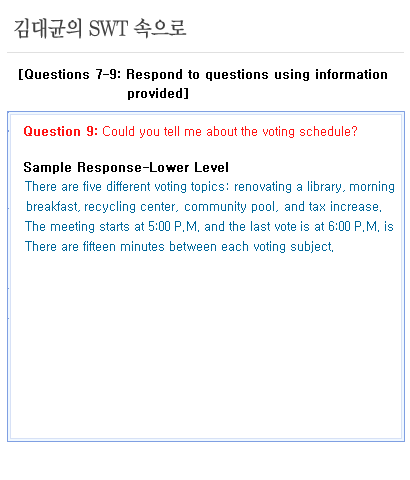 김대균의 SWT 속으로

[Questions 7-9: Respond to questions using information provided]

Question 9: Could you tell me about the voting schedule?

Sample Response-Lower Level
There are five different voting topics: renovating a library, morning breakfast, recycling center, community pool, and tax increase. The meeting starts at 5:00 P.M. and the last vote is at 6:00 P.M. is There are fifteen minutes between each voting subject.